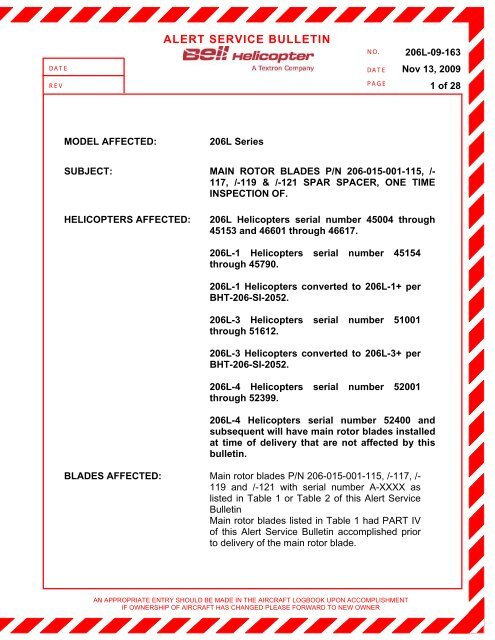 ALERT SERVICE BULLETIN

Bell Helicopter
A Textron Company

DATE

REV

NO. 206L-09-163

DATE Nov 13, 2009

PAGE 1 of 28

MODEL AFFECTED: 206L Series

SUBJECT: MAIN ROTOR BLADES P/N 206-015-001-115, /-117, /-119 & /-121 SPAR SPACER, ONE TIME INSPECTION OF.

HELICOPTERS AFFECTED: 206L Helicopters serial number 45004 through 45153 and 46601 through 46617.

206L-1 Helicopters serial number 45154 through 45790.

206L-1 Helicopters converted to 206L-1+ per BHT-206-SI-2052.

206L-3 Helicopters serial number 51001 through 51612.

206L-3 Helicopters converted to 206L-3+ per BHT-206-SI-2052.

206L-4 Helicopters serial number 52001 through 52399.

206L-4 Helicopters serial number 52400 and subsequent will have main rotor blades installed at time of delivery that are not affected by this bulletin.

BLADES AFFECTED: Main rotor blades P/N 206-015-001-115, /-117, /-119 and /-121 with serial number A-XXXX as listed in Table 1 or Table 2 of this Alert Service Bulletin
Main rotor blades listed in Table 1 had PART IV of this Alert Service Bulletin accomplished prior to delivery of the main rotor blade.

AN APPROPRIATE ENTRY SHOULD BE MADE IN THE AIRCRAFT LOGBOOK UPON ACCOMPLISHMENT
IF OWNERSHIP OF AIRCRAFT HAS CHANGED PLEASE FORWARD TO NEW OWNER